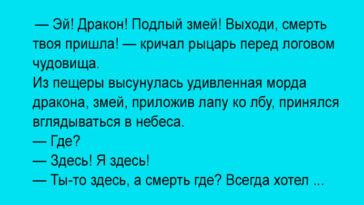 — Эй! Дракон! Подлый змей! Выходи, смерть твоя пришла! — кричал рыцарь перед логовом чудовища.
Из пещеры высунулась удивленная морда дракона, змей, приложив лапу ко лбу, принялся вглядываться в небеса.
— Где?
— Здесь! Я здесь!
— Ты-то здесь, а смерть где? Всегда хотел ...